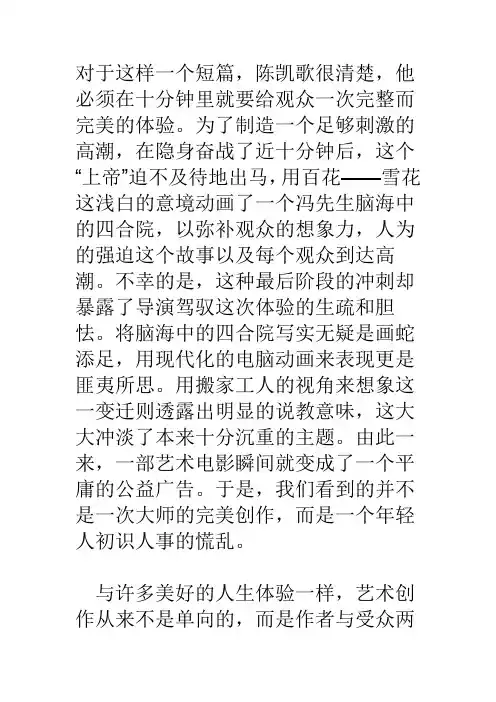 对于这样一个短篇，陈凯歌很清楚，他必须在十分钟里就要给观众一次完整而完美的体验。为了制造一个足够刺激的高潮，在隐身奋战了近十分钟后，这个“上帝”迫不及待地出马，用百花——雪花这浅白的意境动画了一个冯先生脑海中的四合院，以弥补观众的想象力，人为的强迫这个故事以及每个观众到达高潮。不幸的是，这种最后阶段的冲刺却暴露了导演驾驭这次体验的生疏和胆怯。将脑海中的四合院写实无疑是画蛇添足，用现代化的电脑动画来表现更是匪夷所思。用搬家工人的视角来想象这一变迁则透露出明显的说教意味，这大大冲淡了本来十分沉重的主题。由此一来，一部艺术电影瞬间就变成了一个平庸的公益广告。于是，我们看到的并不是一次大师的完美创作，而是一个年轻人初识人事的慌乱。

与许多美好的人生体验一样，艺术创作从来不是单向的，而是作者与受众两